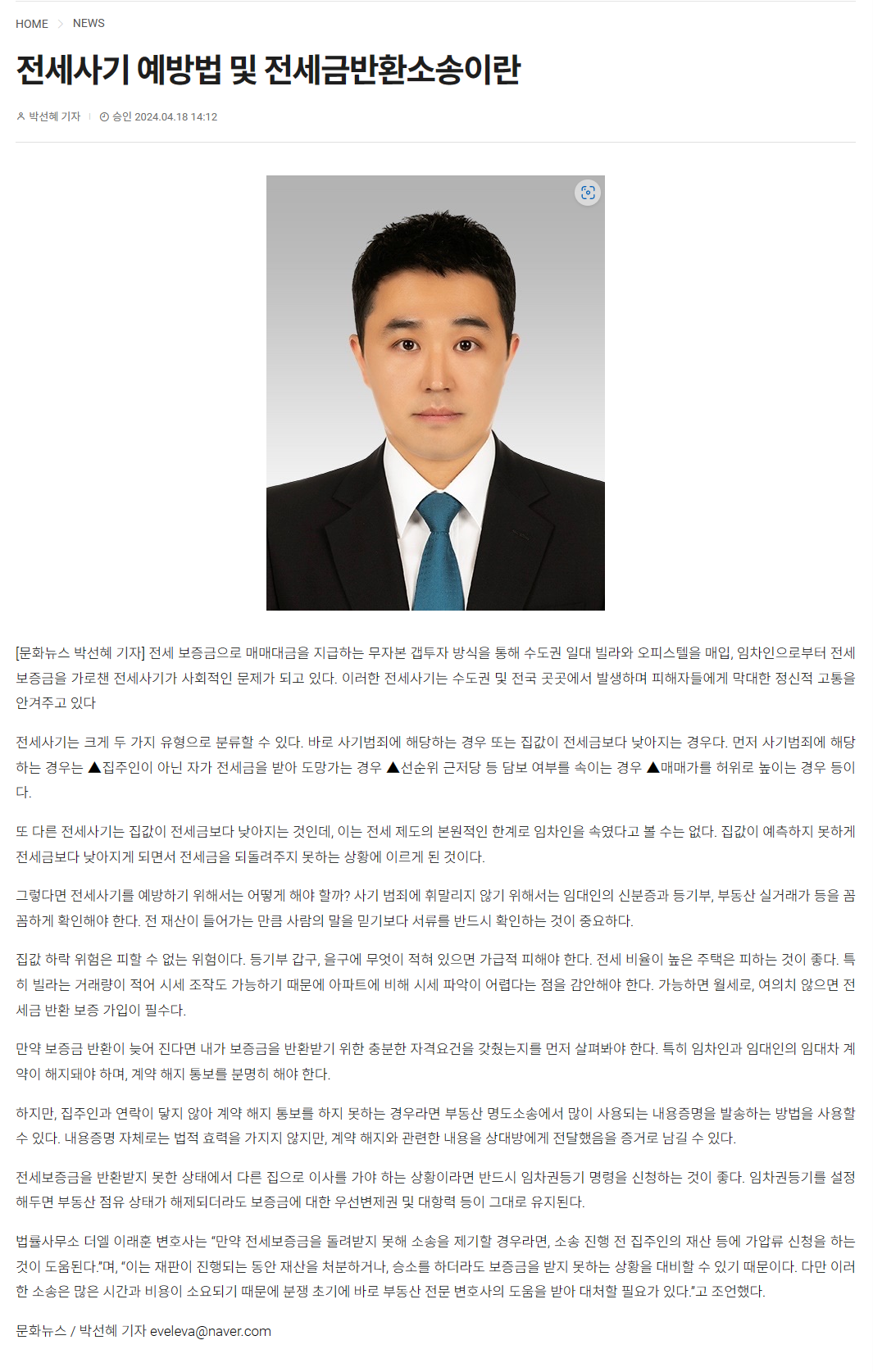 HOME > NEWS

전세사기 예방법 및 전세금반환소송이란

박선혜 기자 | 승인 2024.04.18 14:12

[문화뉴스 박선혜 기자] 전세 보증금으로 매매대금을 지급하는 무자본 갭투자 방식을 통해 수도권 일대 빌라와 오피스텔을 매입, 임차인으로부터 전세 보증금을 가로챈 전세사기가 사회적인 문제가 되고 있다. 이러한 전세사기는 수도권 및 전국 곳곳에서 발생하며 피해자들에게 막대한 정신적 고통을 안겨주고 있다

전세사기는 크게 두 가지 유형으로 분류할 수 있다. 바로 사기범죄에 해당하는 경우 또는 집값이 전세금보다 낮아지는 경우다. 먼저 사기범죄에 해당하는 경우는 ▲집주인이 아닌 자가 전세금을 받아 도망가는 경우 ▲선순위 근저당 등 담보 여부를 속이는 경우 ▲매매가를 허위로 높이는 경우 등이다.

또 다른 전세사기는 집값이 전세금보다 낮아지는 것인데, 이는 전세 제도의 본원적인 한계로 임차인을 속였다고 볼 수는 없다. 집값이 예측하지 못하게 전세금보다 낮아지게 되면서 전세금을 되돌려주지 못하는 상황에 이르게 된 것이다.

그렇다면 전세사기를 예방하기 위해서는 어떻게 해야 할까? 사기 범죄에 휘말리지 않기 위해서는 임대인의 신분증과 등기부, 부동산 실거래가 등을 꼼꼼하게 확인해야 한다. 전 재산이 들어가는 만큼 사람의 말을 믿기보다 서류를 반드시 확인하는 것이 중요하다.

집값 하락 위험은 피할 수 없는 위험이다. 등기부 갑구, 을구에 무엇이 적혀 있으면 가급적 피해야 한다. 전세 비율이 높은 주택은 피하는 것이 좋다. 특히 빌라는 거래량이 적어 시세 조작도 가능하기 때문에 아파트에 비해 시세 파악이 어렵다는 점을 감안해야 한다. 가능하면 월세로, 여의치 않으면 전세금 반환 보증 가입이 필수다.

만약 보증금 반환이 늦어 진다면 내가 보증금을 반환받기 위한 충분한 자격요건을 갖췄는지를 먼저 살펴봐야 한다. 특히 임차인과 임대인의 임대차 계약이 해지돼야 하며, 계약 해지 통보를 분명히 해야 한다.

하지만, 집주인과 연락이 닿지 않아 계약 해지 통보를 하지 못하는 경우라면 부동산 명도소송에서 많이 사용되는 내용증명을 발송하는 방법을 사용할 수 있다. 내용증명 자체로는 법적 효력을 가지지 않지만, 계약 해지와 관련한 내용을 상대방에게 전달했음을 증거로 남길 수 있다.

전세보증금을 반환받지 못한 상태에서 다른 집으로 이사를 가야 하는 상황이라면 반드시 임차권등기 명령을 신청하는 것이 좋다. 임차권등기를 설정해두면 부동산 점유 상태가 해제되더라도 보증금에 대한 우선변제권 및 대항력 등이 그대로 유지된다.

법률사무소 더엘 이래훈 변호사는 "만약 전세보증금을 돌려받지 못해 소송을 제기할 경우라면, 소송 진행 전 집주인의 재산 등에 가압류 신청을 하는 것이 도움된다."며, "이는 재판이 진행되는 동안 재산을 처분하거나, 승소를 하더라도 보증금을 받지 못하는 상황을 대비할 수 있기 때문이다. 다만 이러한 소송은 많은 시간과 비용이 소요되기 때문에 분쟁 초기에 바로 부동산 전문 변호사의 도움을 받아 대처할 필요가 있다."고 조언했다.

문화뉴스 / 박선혜 기자 eveleva@naver.com